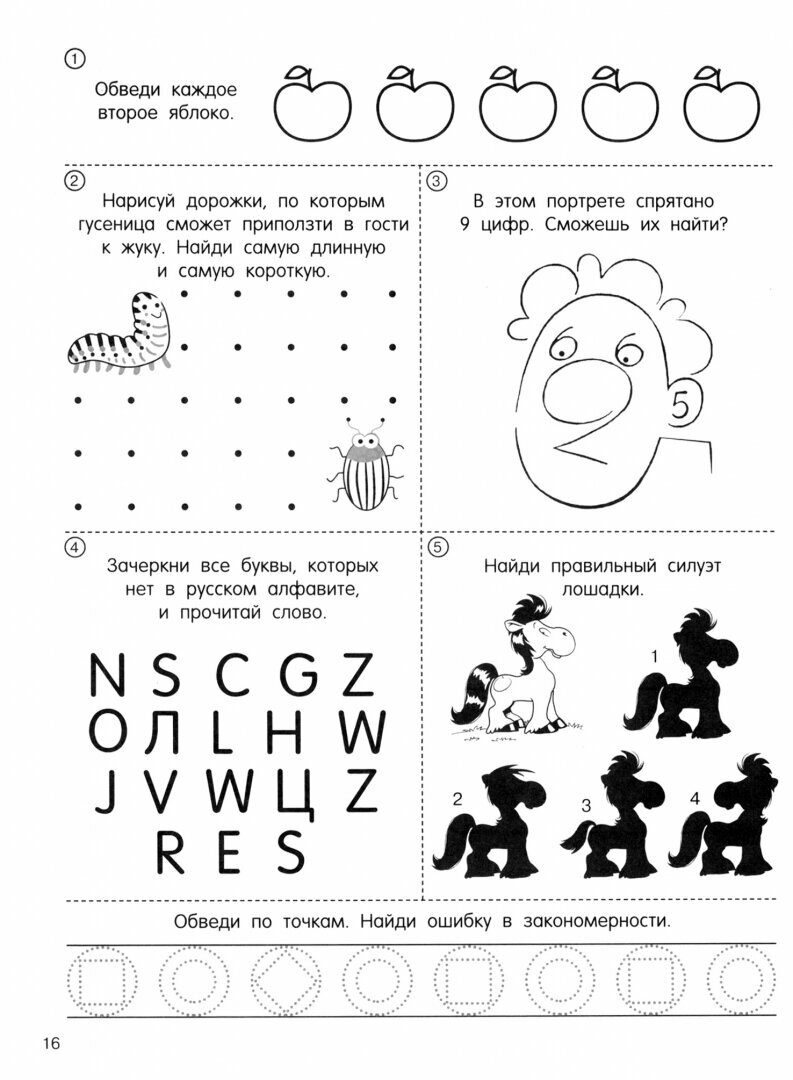 1

Обведи каждое второе яблоко.

2

Нарисуй дорожки, по которым гусеница сможет приползти в гости к жуку. Найди самую длинную и самую короткую.

3

В этом портрете спрятано 9 цифр. Сможешь их найти?

5

4

Зачеркни все буквы, которых нет в русском алфавите, и прочитай слово.

N S C G Z
О Л L H W
J V W Ц Z
R E S

5

Найди правильный силуэт лошадки.

1

2

3

4

Обведи по точкам. Найди ошибку в закономерности.

16